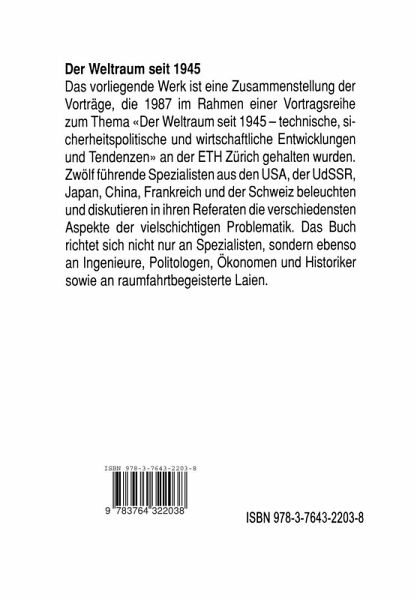 **Der Weltraum seit 1945**
Das vorliegende Werk ist eine Zusammenstellung der Vorträge, die 1987 im Rahmen einer Vortragsreihe zum Thema «Der Weltraum seit 1945 – technische, sicherheitspolitische und wirtschaftliche Entwicklungen und Tendenzen» an der ETH Zürich gehalten wurden. Zwölf führende Spezialisten aus den USA, der UdSSR, Japan, China, Frankreich und der Schweiz beleuchten und diskutieren in ihren Referaten die verschiedensten Aspekte der vielschichtigen Problematik. Das Buch richtet sich nicht nur an Spezialisten, sondern ebenso an Ingenieure, Politologen, Ökonomen und Historiker sowie an raumfahrtbegeisterte Laien.

ISBN 978-3-7643-2203-8

9 783764 322038

ISBN 978-3-7643-2203-8